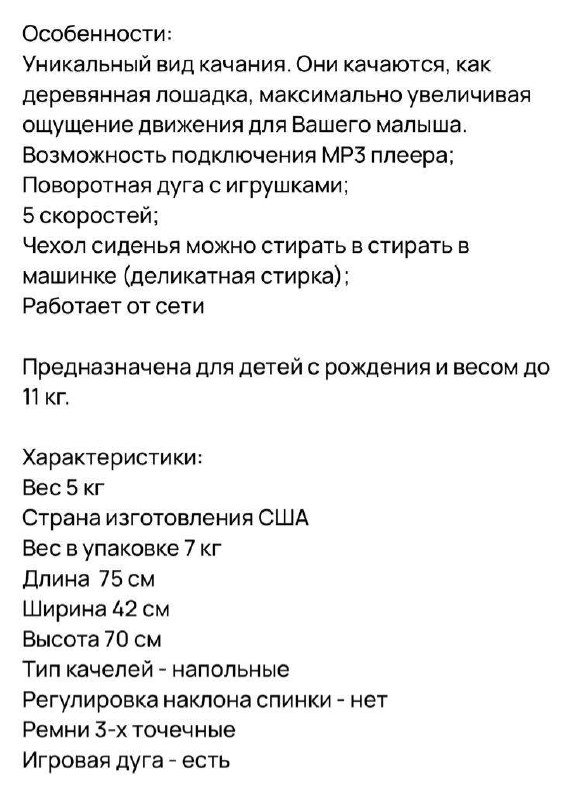 Особенности:
Уникальный вид качания. Они качаются, как деревянная лошадка, максимально увеличивая ощущение движения для Вашего малыша.
Возможность подключения MP3 плеера;
Поворотная дуга с игрушками;
5 скоростей;
Чехол сиденья можно стирать в стирать в машинке (деликатная стирка);
Работает от сети

Предназначена для детей с рождения и весом до 11 кг.

Характеристики:
Вес 5 кг
Страна изготовления США
Вес в упаковке 7 кг
Длина 75 см
Ширина 42 см
Высота 70 см
Тип качелей - напольные
Регулировка наклона спинки - нет
Ремни 3-х точечные
Игровая дуга - есть